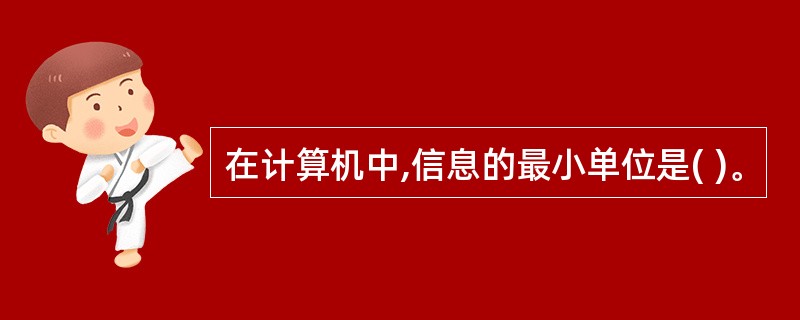 在计算机中,信息的最小单位是( )。